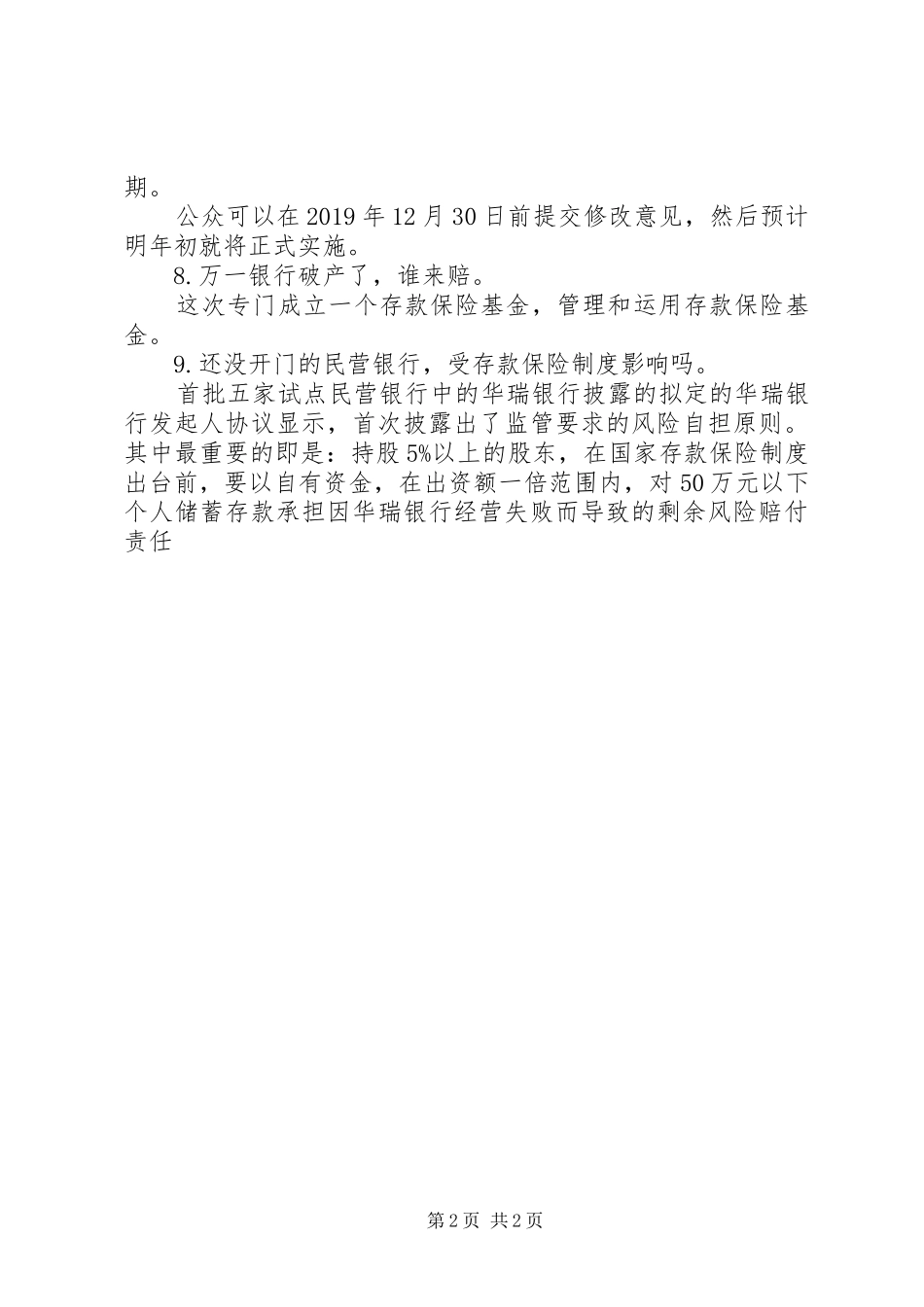 期。

公众可以在2019年12月30日前提交修改意见，然后预计明年初就将正式实施。

8.万一银行破产了，谁来赔。

这次专门成立一个存款保险基金，管理和运用存款保险基金。

9.还没开门的民营银行，受存款保险制度影响吗。

首批五家试点民营银行中的华瑞银行披露的拟定的华瑞银行发起人协议显示，首次披露出了监管要求的风险自担原则。其中最重要的即是：持股5%以上的股东，在国家存款保险制度出台前，要以自有资金，在出资额一倍范围内，对50万元以下个人储蓄存款承担因华瑞银行经营失败而导致的剩余风险赔付责任

第2页 共2页